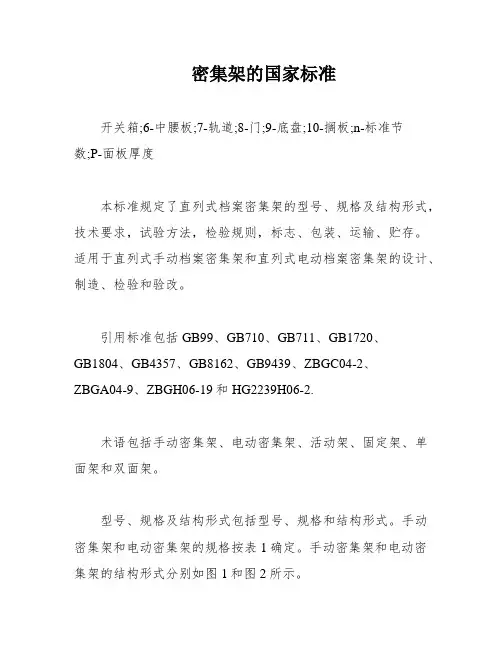 密集架的国家标准

开关箱;6-中腰板;7-轨道;8-门;9-底盘;10-搁板;n-标准节数;P-面板厚度

本标准规定了直列式档案密集架的型号、规格及结构形式,技术要求,试验方法,检验规则,标志、包装、运输、贮存。适用于直列式手动档案密集架和直列式电动档案密集架的设计、制造、检验和验改。

引用标准包括 GB99、GB710、GB711、GB1720、GB1804、GB4357、GB8162、GB9439、ZBGC04-2、ZBGA04-9、ZBGH06-19 和 HG2239H06-2.

术语包括手动密集架、电动密集架、活动架、固定架、单面架和双面架。

型号、规格及结构形式包括型号、规格和结构形式。手动密集架和电动密集架的规格按表 1 确定。手动密集架和电动密集架的结构形式分别如图 1 和图 2 所示。